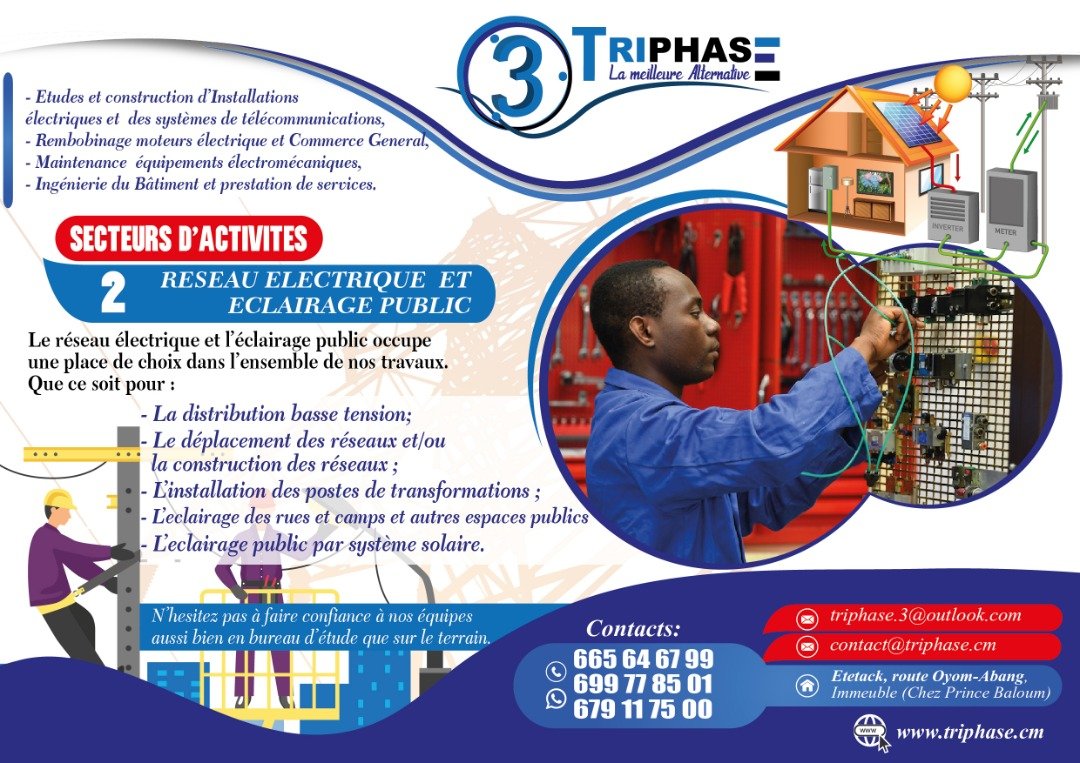 3 TRIPHASE
La meilleure Alternative

- Etudes et construction d'Installations électriques et des systèmes de télécommunications,
- Rembobinage moteurs électrique et Commerce General,
- Maintenance équipements électromécaniques,
- Ingénierie du Bâtiment et prestation de services.

INVERTER
METER

SECTEURS D'ACTIVITES

2 RESEAU ELECTRIQUE ET ECLAIRAGE PUBLIC

Le réseau électrique et l'éclairage public occupe une place de choix dans l'ensemble de nos travaux. Que ce soit pour :

- La distribution basse tension;
- Le déplacement des réseaux et/ou la construction des réseaux ;
- L'installation des postes de transformations ;
- L'eclairage des rues et camps et autres espaces publics
- L'eclairage public par système solaire.

N'hesitez pas à faire confiance à nos équipes aussi bien en bureau d'étude que sur le terrain.

Contacts:
665 64 67 99
699 77 85 01
679 11 75 00

triphase.3@outlook.com
contact@triphase.cm
Etetack, route Oyom-Abang, Immeuble (Chez Prince Baloum)
www.triphase.cm